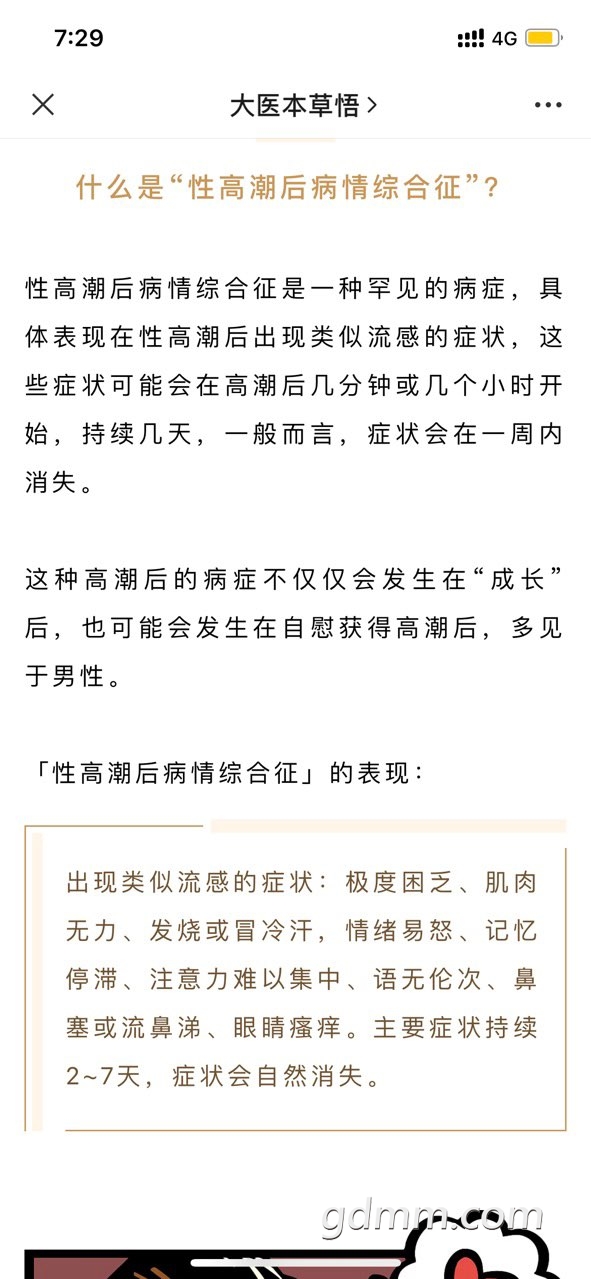 7:29

4G

大医本草悟 >

什么是“性高潮后病情综合征”？

性高潮后病情综合征是一种罕见的病症，具体表现在性高潮后出现类似流感的症状，这些症状可能会在高潮后几分钟或几个小时开始，持续几天，一般而言，症状会在一周内消失。

这种高潮后的病症不仅仅会发生在“成长”后，也可能会发生在自慰获得高潮后，多见于男性。

「性高潮后病情综合征」的表现：

出现类似流感的症状：极度困乏、肌肉无力、发烧或冒冷汗，情绪易怒、记忆停滞、注意力难以集中、语无伦次、鼻塞或流鼻涕、眼睛瘙痒。主要症状持续2~7天，症状会自然消失。

gdmm.com